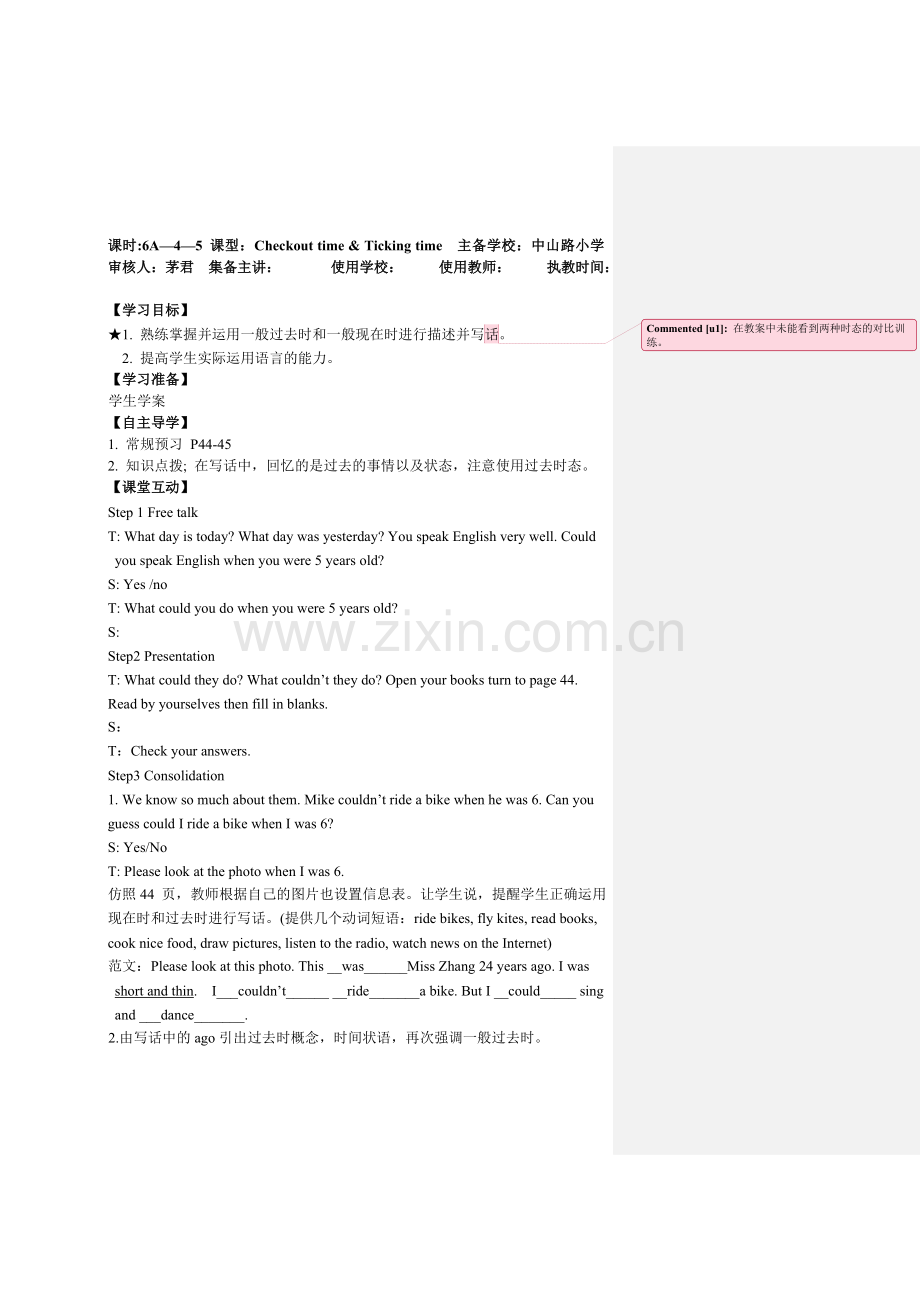 课时:6A—4—5 课型：Checkout time & Ticking time 主备学校：中山路小学
审核人：茅君 集备主讲： 使用学校： 使用教师： 执教时间：

【学习目标】
★1. 熟练掌握并运用一般过去时和一般现在时进行描述并写话。
2. 提高学生实际运用语言的能力。
【学习准备】
学生学案
【自主导学】
1. 常规预习 P44-45
2. 知识点拨; 在写话中，回忆的是过去的事情以及状态，注意使用过去时态。
【课堂互动】
Step 1 Free talk
T: What day is today? What day was yesterday? You speak English very well. Could you speak English when you were 5 years old?
S: Yes /no
T: What could you do when you were 5 years old?
S:
Step2 Presentation
T: What could they do? What couldn't they do? Open your books turn to page 44. Read by yourselves then fill in blanks.
S：
T：Check your answers.
Step3 Consolidation
1. We know so much about them. Mike couldn't ride a bike when he was 6. Can you guess could I ride a bike when I was 6?
S: Yes/No
T: Please look at the photo when I was 6.
仿照 44 页，教师根据自己的图片也设置信息表。让学生说，提醒学生正确运用现在时和过去时进行写话。(提供几个动词短语：ride bikes, fly kites, read books, cook nice food, draw pictures, listen to the radio, watch news on the Internet)
范文：Please look at this photo. This __was______Miss Zhang 24 years ago. I was short and thin. I___couldn't______ __ride_______a bike. But I __could_____ sing and ___dance_______.
2.由写话中的 ago 引出过去时概念，时间状语，再次强调一般过去时。

Commented [u1]: 在教案中未能看到两种时态的对比训练。

www.zixin.com.cn